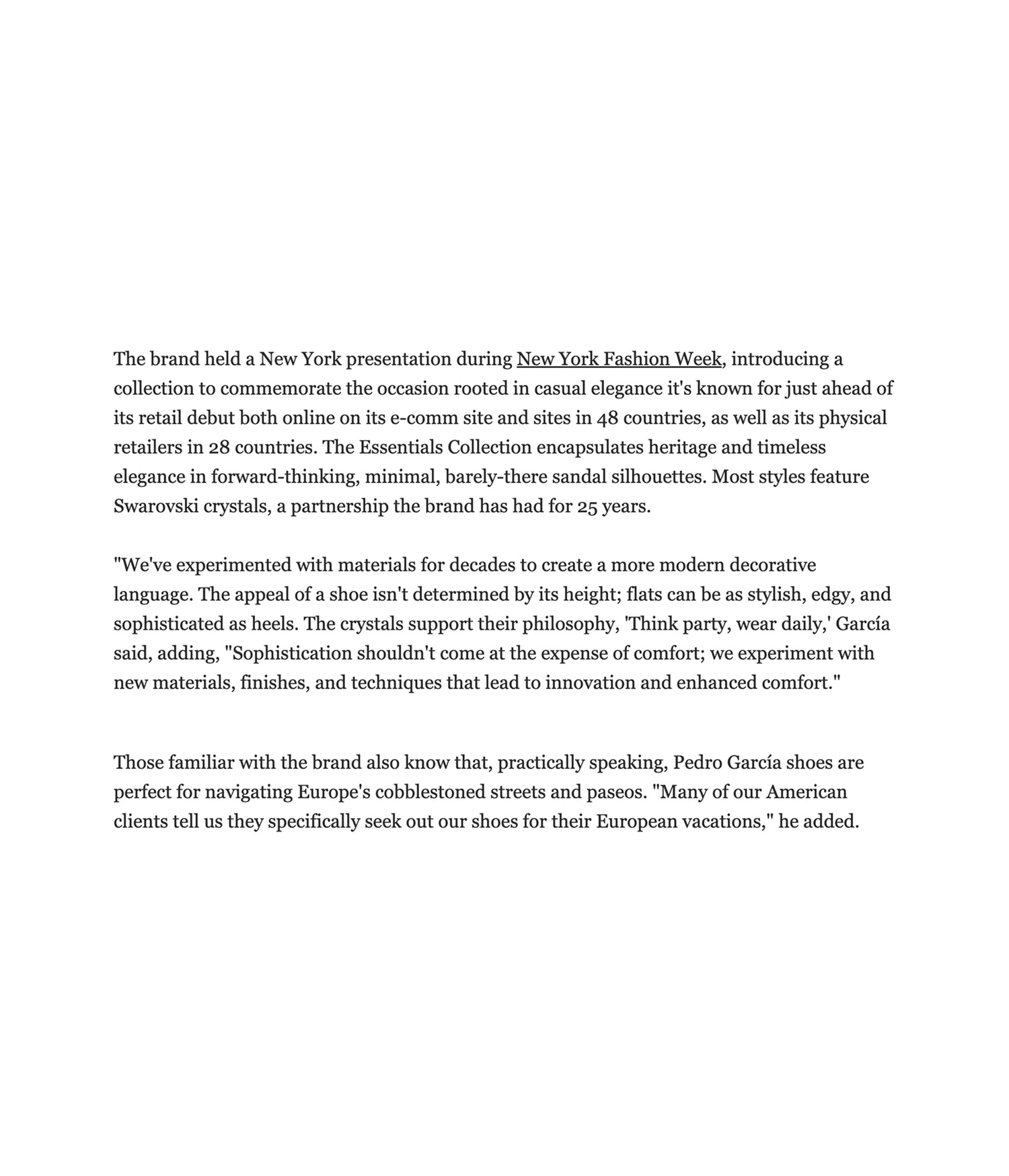 The brand held a New York presentation during New York Fashion Week, introducing a collection to commemorate the occasion rooted in casual elegance it's known for just ahead of its retail debut both online on its e-comm site and sites in 48 countries, as well as its physical retailers in 28 countries. The Essentials Collection encapsulates heritage and timeless elegance in forward-thinking, minimal, barely-there sandal silhouettes. Most styles feature Swarovski crystals, a partnership the brand has had for 25 years.

"We've experimented with materials for decades to create a more modern decorative language. The appeal of a shoe isn't determined by its height; flats can be as stylish, edgy, and sophisticated as heels. The crystals support their philosophy, 'Think party, wear daily,' García said, adding, "Sophistication shouldn't come at the expense of comfort; we experiment with new materials, finishes, and techniques that lead to innovation and enhanced comfort."

Those familiar with the brand also know that, practically speaking, Pedro García shoes are perfect for navigating Europe's cobblestoned streets and paseos. "Many of our American clients tell us they specifically seek out our shoes for their European vacations," he added.